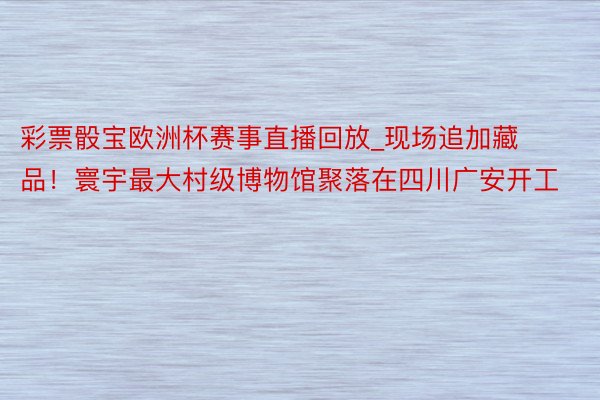 彩票骰宝欧洲杯赛事直播回放_现场追加藏品！寰宇最大村级博物馆聚落在四川广安开工